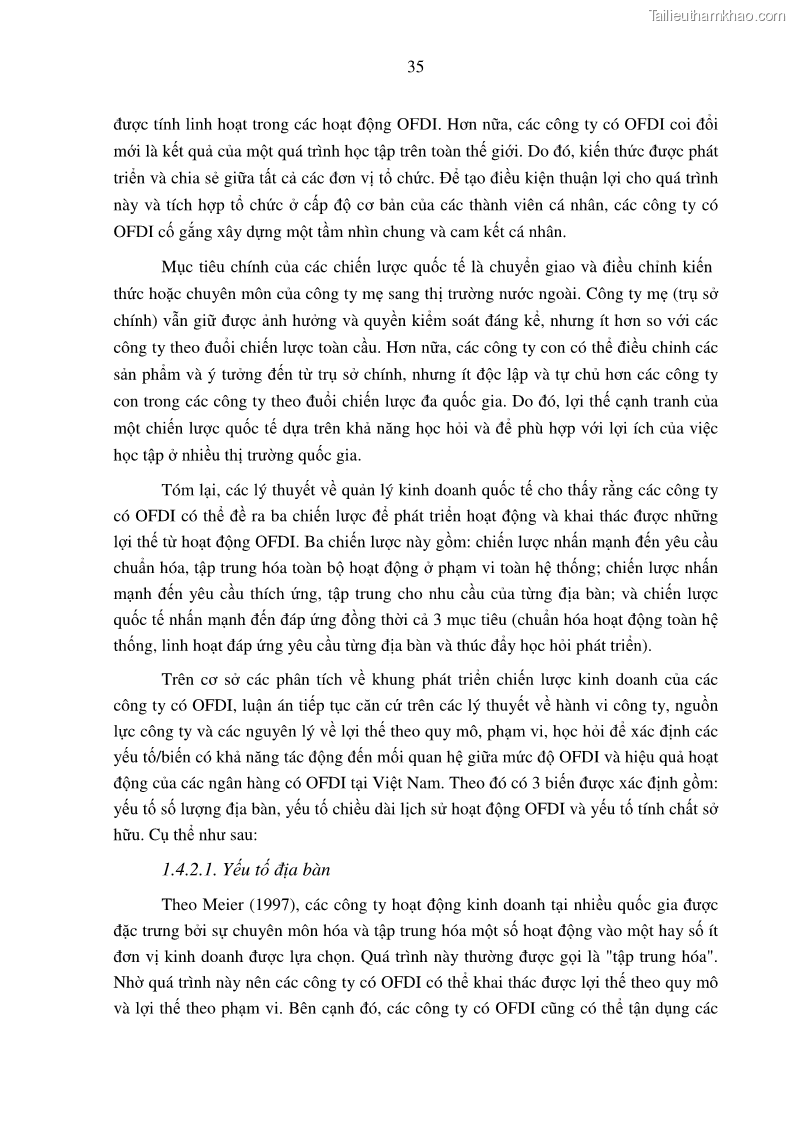 Tailieuthamkhao.com

35

được tính linh hoạt trong các hoạt động OFDI. Hơn nữa, các công ty có OFDI coi đổi mới là kết quả của một quá trình học tập trên toàn thế giới. Do đó, kiến thức được phát triển và chia sẻ giữa tất cả các đơn vị tổ chức. Để tạo điều kiện thuận lợi cho quá trình này và tích hợp tổ chức ở cấp độ cơ bản của các thành viên cá nhân, các công ty có OFDI cố gắng xây dựng một tầm nhìn chung và cam kết cá nhân.

Mục tiêu chính của các chiến lược quốc tế là chuyển giao và điều chỉnh kiến thức hoặc chuyên môn của công ty mẹ sang thị trường nước ngoài. Công ty mẹ (trụ sở chính) vẫn giữ được ảnh hưởng và quyền kiểm soát đáng kể, nhưng ít hơn so với các công ty theo đuổi chiến lược toàn cầu. Hơn nữa, các công ty con có thể điều chỉnh các sản phẩm và ý tưởng đến từ trụ sở chính, nhưng ít độc lập và tự chủ hơn các công ty con trong các công ty theo đuổi chiến lược đa quốc gia. Do đó, lợi thế cạnh tranh của một chiến lược quốc tế dựa trên khả năng học hỏi và để phù hợp với lợi ích của việc học tập ở nhiều thị trường quốc gia.

Tóm lại, các lý thuyết về quản lý kinh doanh quốc tế cho thấy rằng các công ty có OFDI có thể đề ra ba chiến lược để phát triển hoạt động và khai thác được những lợi thế từ hoạt động OFDI. Ba chiến lược này gồm: chiến lược nhấn mạnh đến yêu cầu chuẩn hóa, tập trung hóa toàn bộ hoạt động ở phạm vi toàn hệ thống; chiến lược nhấn mạnh đến yêu cầu thích ứng, tập trung cho nhu cầu của từng địa bàn; và chiến lược quốc tế nhấn mạnh đến đáp ứng đồng thời cả 3 mục tiêu (chuẩn hóa hoạt động toàn hệ thống, linh hoạt đáp ứng yêu cầu từng địa bàn và thúc đẩy học hỏi phát triển).

Trên cơ sở các phân tích về khung phát triển chiến lược kinh doanh của các công ty có OFDI, luận án tiếp tục căn cứ trên các lý thuyết về hành vi công ty, nguồn lực công ty và các nguyên lý về lợi thế theo quy mô, phạm vi, học hỏi để xác định các yếu tố/biến có khả năng tác động đến mối quan hệ giữa mức độ OFDI và hiệu quả hoạt động của các ngân hàng có OFDI tại Việt Nam. Theo đó có 3 biến được xác định gồm: yếu tố số lượng địa bàn, yếu tố chiều dài lịch sử hoạt động OFDI và yếu tố tính chất sở hữu. Cụ thể như sau:

1.4.2.1. Yếu tố địa bàn

Theo Meier (1997), các công ty hoạt động kinh doanh tại nhiều quốc gia được đặc trưng bởi sự chuyên môn hóa và tập trung hóa một số hoạt động vào một hay số ít đơn vị kinh doanh được lựa chọn. Quá trình này thường được gọi là "tập trung hóa". Nhờ quá trình này nên các công ty có OFDI có thể khai thác được lợi thế theo quy mô và lợi thế theo phạm vi. Bên cạnh đó, các công ty có OFDI cũng có thể tận dụng các